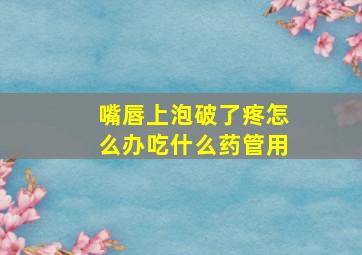 嘴唇上泡破了疼怎么办吃什么药管用